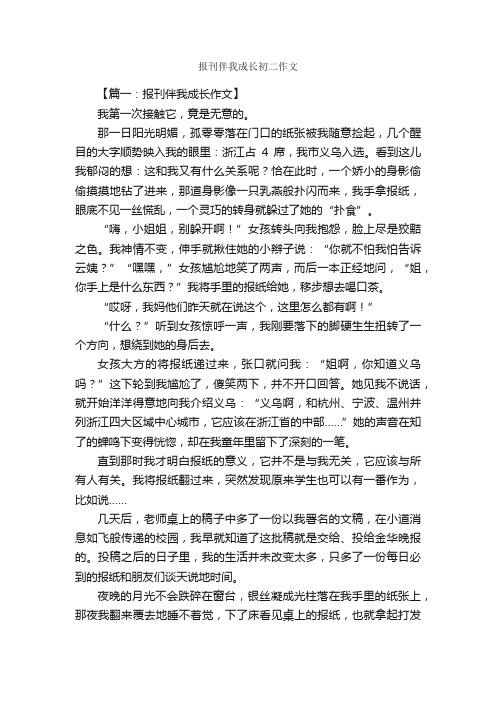 报刊伴我成长初二作文

【篇一：报刊伴我成长作文】

我第一次接触它，竟是无意的。

那一日阳光明媚，孤零零落在门口的纸张被我随意捡起，几个醒目的大字顺势映入我的眼里：浙江占 4 席，我市义乌入选。看到这儿我郁闷的想：这和我又有什么关系呢？恰在此时，一个娇小的身影偷偷摸摸地钻了进来，那道身影像一只乳燕般扑闪而来，我手拿报纸，眼底不见一丝慌乱，一个灵巧的转身就躲过了她的“扑食”。

“嗨，小姐姐，别躲开啊！”女孩转头向我抱怨，脸上尽是狡黠之色。我神情不变，伸手就揪住她的小辫子说：“你就不怕我怕告诉云姨？”“嘿嘿，”女孩尴尬地笑了两声，而后一本正经地问，“姐，你手上是什么东西？”我将手里的报纸给她，移步想去喝口茶。

“哎呀，我妈他们昨天就在说这个，这里怎么都有啊！”

“什么？”听到女孩惊呼一声，我刚要落下的脚硬生生扭转了一个方向，想绕到她的身后去。

女孩大方的将报纸递过来，张口就问我：“姐啊，你知道义乌吗？”这下轮到我尴尬了，傻笑两下，并不开口回答。她见我不说话，就开始洋洋得意地向我介绍义乌：“义乌啊，和杭州、宁波、温州并列浙江四大区域中心城市，它应该在浙江省的中部……”她的声音在知了的蝉鸣下变得恍惚，却在我童年里留下了深刻的一笔。

直到那时我才明白报纸的意义，它并不是与我无关，它应该与所有人有关。我将报纸翻过来，突然发现原来学生也可以有一番作为，比如说……

几天后，老师桌上的稿子中多了一份以我署名的文稿，在小道消息如飞般传递的校园，我早就知道了这批稿就是交给、投给金华晚报的。投稿之后的日子里，我的生活并未改变太多，只多了一份每日必到的报纸和朋友们谈天说地时间。

夜晚的月光不会跌碎在窗台，银丝凝成光柱落在我手里的纸张上，那夜我翻来覆去地睡不着觉，下了床看见桌上的报纸，也就拿起打发